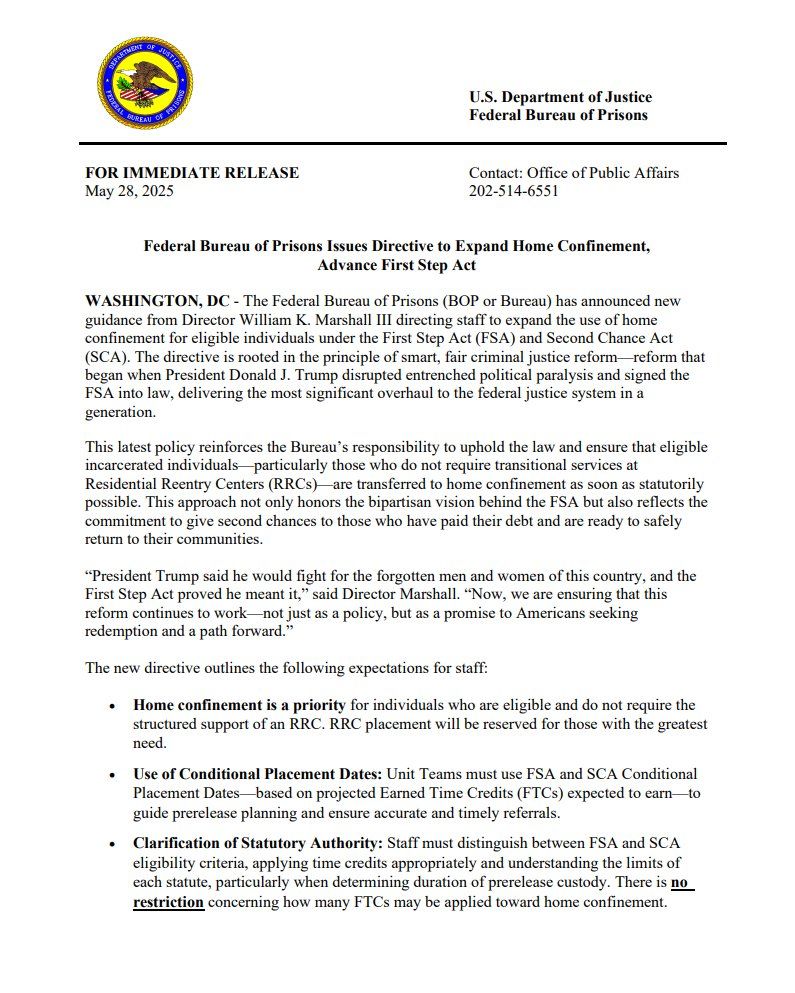 DEPARTMENT OF JUSTICE
FEDERAL BUREAU OF PRISONS

U.S. Department of Justice
Federal Bureau of Prisons

FOR IMMEDIATE RELEASE
May 28, 2025

Contact: Office of Public Affairs
202-514-6551

Federal Bureau of Prisons Issues Directive to Expand Home Confinement, Advance First Step Act

WASHINGTON, DC - The Federal Bureau of Prisons (BOP or Bureau) has announced new guidance from Director William K. Marshall III directing staff to expand the use of home confinement for eligible individuals under the First Step Act (FSA) and Second Chance Act (SCA). The directive is rooted in the principle of smart, fair criminal justice reform—reform that began when President Donald J. Trump disrupted entrenched political paralysis and signed the FSA into law, delivering the most significant overhaul to the federal justice system in a generation.

This latest policy reinforces the Bureau's responsibility to uphold the law and ensure that eligible incarcerated individuals—particularly those who do not require transitional services at Residential Reentry Centers (RRCs)—are transferred to home confinement as soon as statutorily possible. This approach not only honors the bipartisan vision behind the FSA but also reflects the commitment to give second chances to those who have paid their debt and are ready to safely return to their communities.

"President Trump said he would fight for the forgotten men and women of this country, and the First Step Act proved he meant it," said Director Marshall. "Now, we are ensuring that this reform continues to work—not just as a policy, but as a promise to Americans seeking redemption and a path forward."

The new directive outlines the following expectations for staff:

• Home confinement is a priority for individuals who are eligible and do not require the structured support of an RRC. RRC placement will be reserved for those with the greatest need.

• Use of Conditional Placement Dates: Unit Teams must use FSA and SCA Conditional Placement Dates—based on projected Earned Time Credits (FTCs) expected to earn—to guide prerelease planning and ensure accurate and timely referrals.

• Clarification of Statutory Authority: Staff must distinguish between FSA and SCA eligibility criteria, applying time credits appropriately and understanding the limits of each statute, particularly when determining duration of prerelease custody. There is no restriction concerning how many FTCs may be applied toward home confinement.